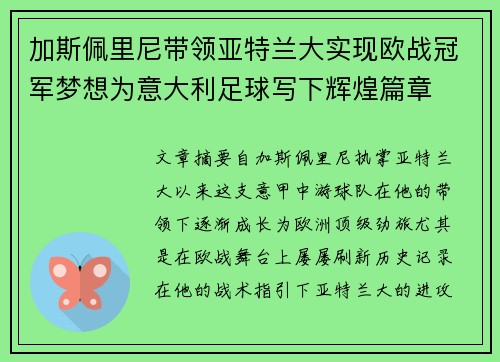 加斯佩里尼带领亚特兰大实现欧战冠军梦想为意大利足球写下辉煌篇章

文章摘要自加斯佩里尼执掌亚特兰大以来这支意甲中游球队在他的带领下逐渐成长为欧洲顶级劲旅尤其是在欧战舞台上屡屡刷新历史记录在他的战术指引下亚特兰大的进攻